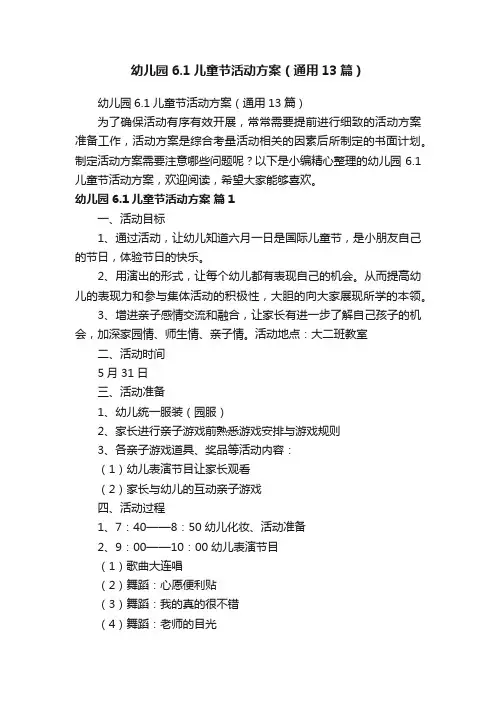 幼儿园 6.1 儿童节活动方案（通用 13 篇）

幼儿园 6.1 儿童节活动方案（通用 13 篇）

为了确保活动有序有效开展，常常需要提前进行细致的活动方案准备工作，活动方案是综合考量活动相关的因素后所制定的书面计划。制定活动方案需要注意哪些问题呢？以下是小编精心整理的幼儿园 6.1 儿童节活动方案，欢迎阅读，希望大家能够喜欢。

幼儿园 6.1 儿童节活动方案 篇 1

一、活动目标

1、通过活动，让幼儿知道六月一日是国际儿童节，是小朋友自己的节日，体验节日的快乐。

2、用演出的形式，让每个幼儿都有表现自己的机会。从而提高幼儿的表现力和参与集体活动的积极性，大胆的向大家展现所学的本领。

3、增进亲子感情交流和融合，让家长有进一步了解自己孩子的机会，加深家园情、师生情、亲子情。活动地点：大二班教室

二、活动时间

5 月 31 日

三、活动准备

1、幼儿统一服装（园服）

2、家长进行亲子游戏前熟悉游戏安排与游戏规则

3、各亲子游戏道具、奖品等活动内容：

（1）幼儿表演节目让家长观看

（2）家长与幼儿的互动亲子游戏

四、活动过程

1、7：40——8：50 幼儿化妆、活动准备

2、9：00——10：00 幼儿表演节目

（1）歌曲大连唱

（2）舞蹈：心愿便利贴

（3）舞蹈：我的真的很不错

（4）舞蹈：老师的目光